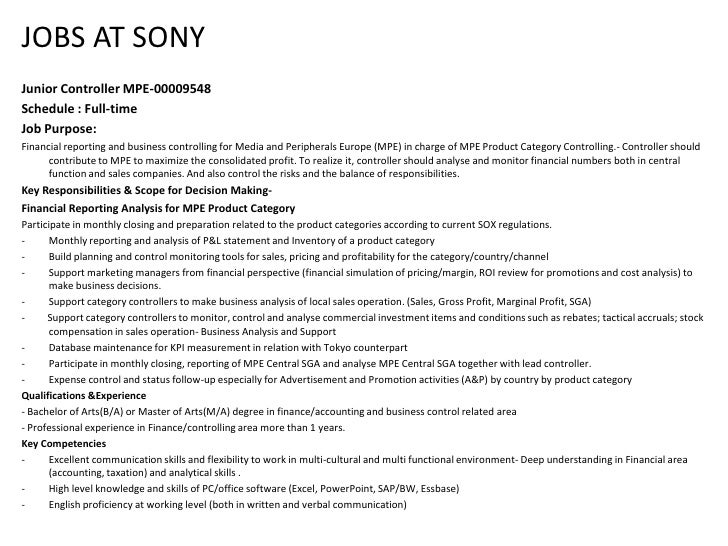 JOBS AT SONY

Junior Controller MPE-00009548

Schedule : Full-time

Job Purpose:

Financial reporting and business controlling for Media and Peripherals Europe (MPE) in charge of MPE Product Category Controlling.- Controller should contribute to MPE to maximize the consolidated profit. To realize it, controller should analyse and monitor financial numbers both in central function and sales companies. And also control the risks and the balance of responsibilities.

Key Responsibilities & Scope for Decision Making-

Financial Reporting Analysis for MPE Product Category

Participate in monthly closing and preparation related to the product categories according to current SOX regulations.

- Monthly reporting and analysis of P&L statement and Inventory of a product category
- Build planning and control monitoring tools for sales, pricing and profitability for the category/country/channel
- Support marketing managers from financial perspective (financial simulation of pricing/margin, ROI review for promotions and cost analysis) to make business decisions.
- Support category controllers to make business analysis of local sales operation. (Sales, Gross Profit, Marginal Profit, SGA)
- Support category controllers to monitor, control and analyse commercial investment items and conditions such as rebates; tactical accruals; stock compensation in sales operation- Business Analysis and Support
- Database maintenance for KPI measurement in relation with Tokyo counterpart
- Participate in monthly closing, reporting of MPE Central SGA and analyse MPE Central SGA together with lead controller.
- Expense control and status follow-up especially for Advertisement and Promotion activities (A&P) by country by product category

Qualifications &Experience

- Bachelor of Arts(B/A) or Master of Arts(M/A) degree in finance/accounting and business control related area
- Professional experience in Finance/controlling area more than 1 years.

Key Competencies

- Excellent communication skills and flexibility to work in multi-cultural and multi functional environment- Deep understanding in Financial area (accounting, taxation) and analytical skills .
- High level knowledge and skills of PC/office software (Excel, PowerPoint, SAP/BW, Essbase)
- English proficiency at working level (both in written and verbal communication)